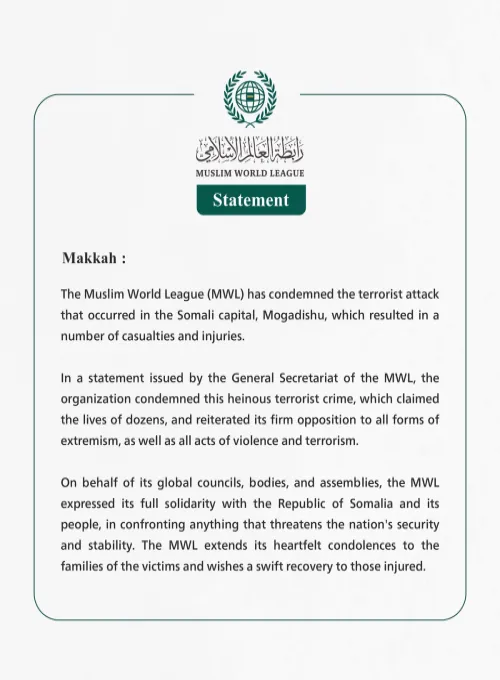 رابطة العالم الإسلامي
MUSLIM WORLD LEAGUE

Statement

Makkah :

The Muslim World League (MWL) has condemned the terrorist attack that occurred in the Somali capital, Mogadishu, which resulted in a number of casualties and injuries.

In a statement issued by the General Secretariat of the MWL, the organization condemned this heinous terrorist crime, which claimed the lives of dozens, and reiterated its firm opposition to all forms of extremism, as well as all acts of violence and terrorism.

On behalf of its global councils, bodies, and assemblies, the MWL expressed its full solidarity with the Republic of Somalia and its people, in confronting anything that threatens the nation's security and stability. The MWL extends its heartfelt condolences to the families of the victims and wishes a swift recovery to those injured.